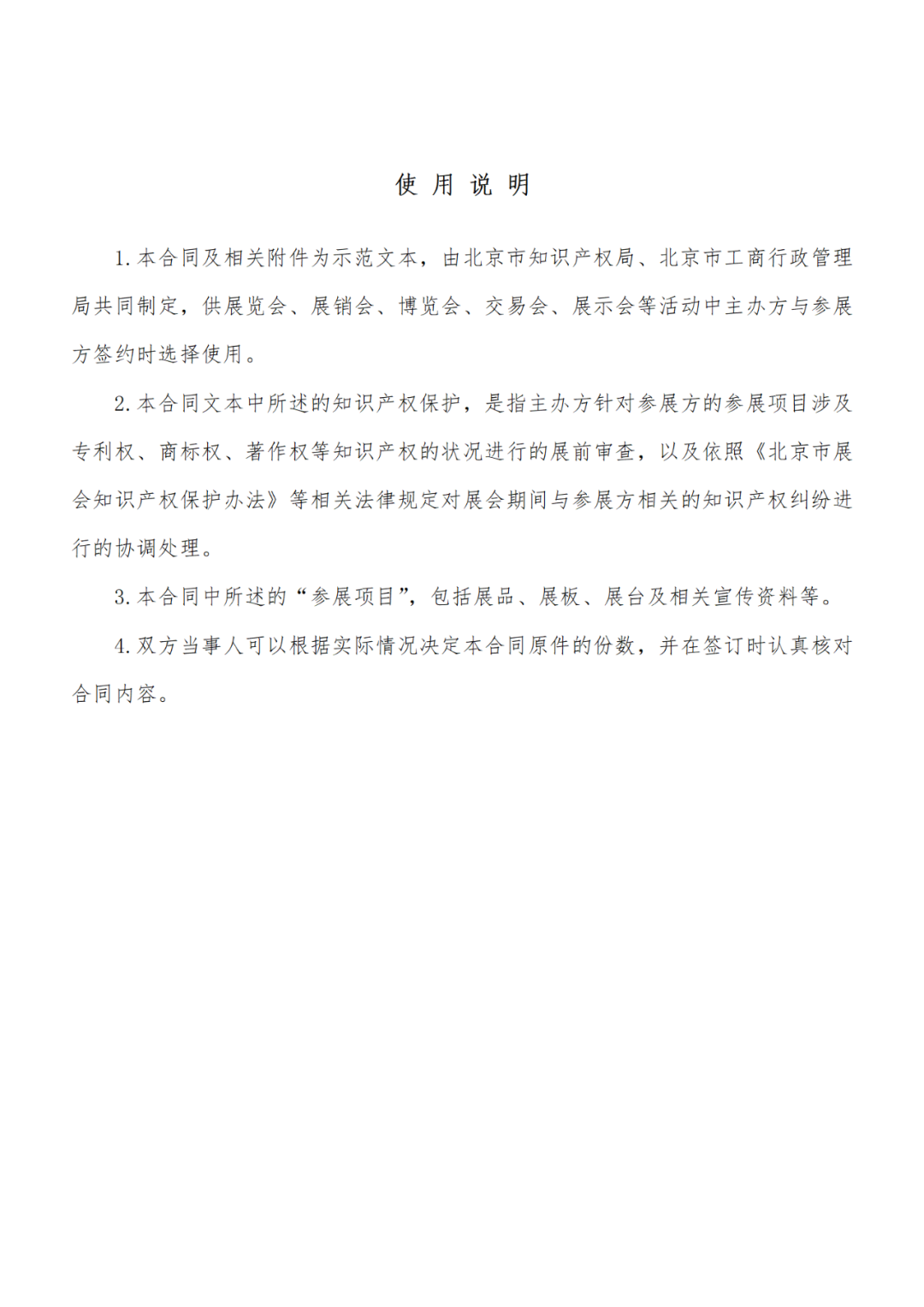 使 用 说 明

1. 本合同及相关附件为示范文本，由北京市知识产权局、北京市工商行政管理局共同制定，供展览会、展销会、博览会、交易会、展示会等活动中主办方与参展方签约时选择使用。

2. 本合同文本中所述的知识产权保护，是指主办方针对参展方的参展项目涉及专利权、商标权、著作权等知识产权的状况进行的展前审查，以及依照《北京市展会知识产权保护办法》等相关法律规定对展会期间与参展方相关的知识产权纠纷进行的协调处理。

3. 本合同中所述的“参展项目”，包括展品、展板、展台及相关宣传资料等。

4. 双方当事人可以根据实际情况决定本合同原件的份数，并在签订时认真核对合同内容。